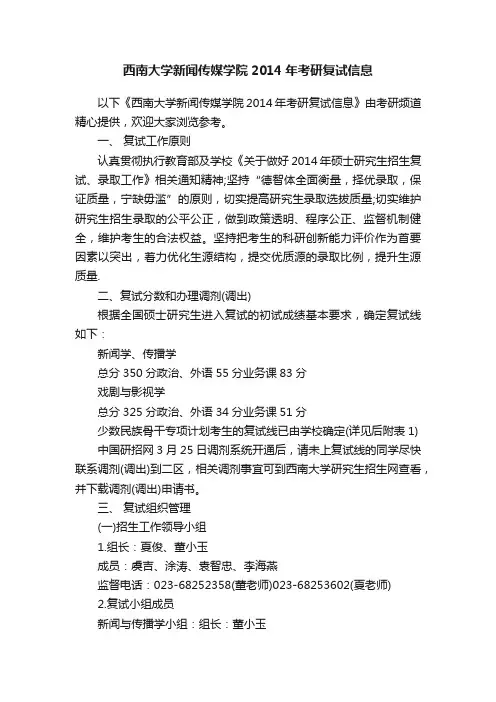 西南大学新闻传媒学院 2014 年考研复试信息

以下《西南大学新闻传媒学院 2014 年考研复试信息》由考研频道精心提供，欢迎大家浏览参考。

一、 复试工作原则

认真贯彻执行教育部及学校《关于做好 2014 年硕士研究生招生复试、录取工作》相关通知精神;坚持“德智体全面衡量，择优录取，保证质量，宁缺毋滥”的原则，切实提高研究生录取选拔质量;切实维护研究生招生录取的公平公正，做到政策透明、程序公正、监督机制健全，维护考生的合法权益。坚持把考生的科研创新能力评价作为首要因素以突出，着力优化生源结构，提交优质源的录取比例，提升生源质量.

二、复试分数和办理调剂(调出)

根据全国硕士研究生进入复试的初试成绩基本要求，确定复试线如下：

新闻学、传播学

总分 350 分政治、外语 55 分业务课 83 分

戏剧与影视学

总分 325 分政治、外语 34 分业务课 51 分

少数民族骨干专项计划考生的复试线已由学校确定(详见后附表 1)

中国研招网 3 月 25 日调剂系统开通后，请未上复试线的同学尽快联系调剂(调出)到二区，相关调剂事宜可到西南大学研究生招生网查看，并下载调剂(调出)申请书。

三、 复试组织管理

(一)招生工作领导小组

1.组长：夏俊、董小玉

成员：虞吉、涂涛、袁智忠、李海燕

监督电话：023-68252358(董老师)023-68253602(夏老师)

2.复试小组成员

新闻与传播学小组：组长：董小玉